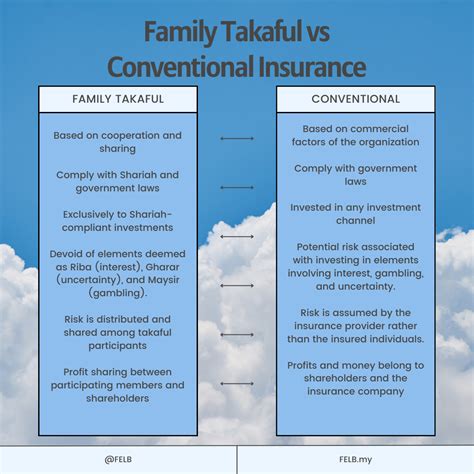 Family Takaful vs Conventional Insurance

FAMILY TAKAFUL

Based on cooperation and sharing

Comply with Shariah and government laws

Exclusively to Shariah-compliant investments

Devoid of elements deemed as Riba (interest), Gharar (uncertainty), and Maysir (gambling).

Risk is distributed and shared among takaful participants

Profit sharing between participating members and shareholders

CONVENTIONAL

Based on commercial factors of the organization

Comply with government laws

Invested in any investment channel

Potential risk associated with investing in elements involving interest, gambling, and uncertainty.

Risk is assumed by the insurance provider rather than the insured individuals.

Profits and money belong to shareholders and the insurance company

@FELB

FELB.my